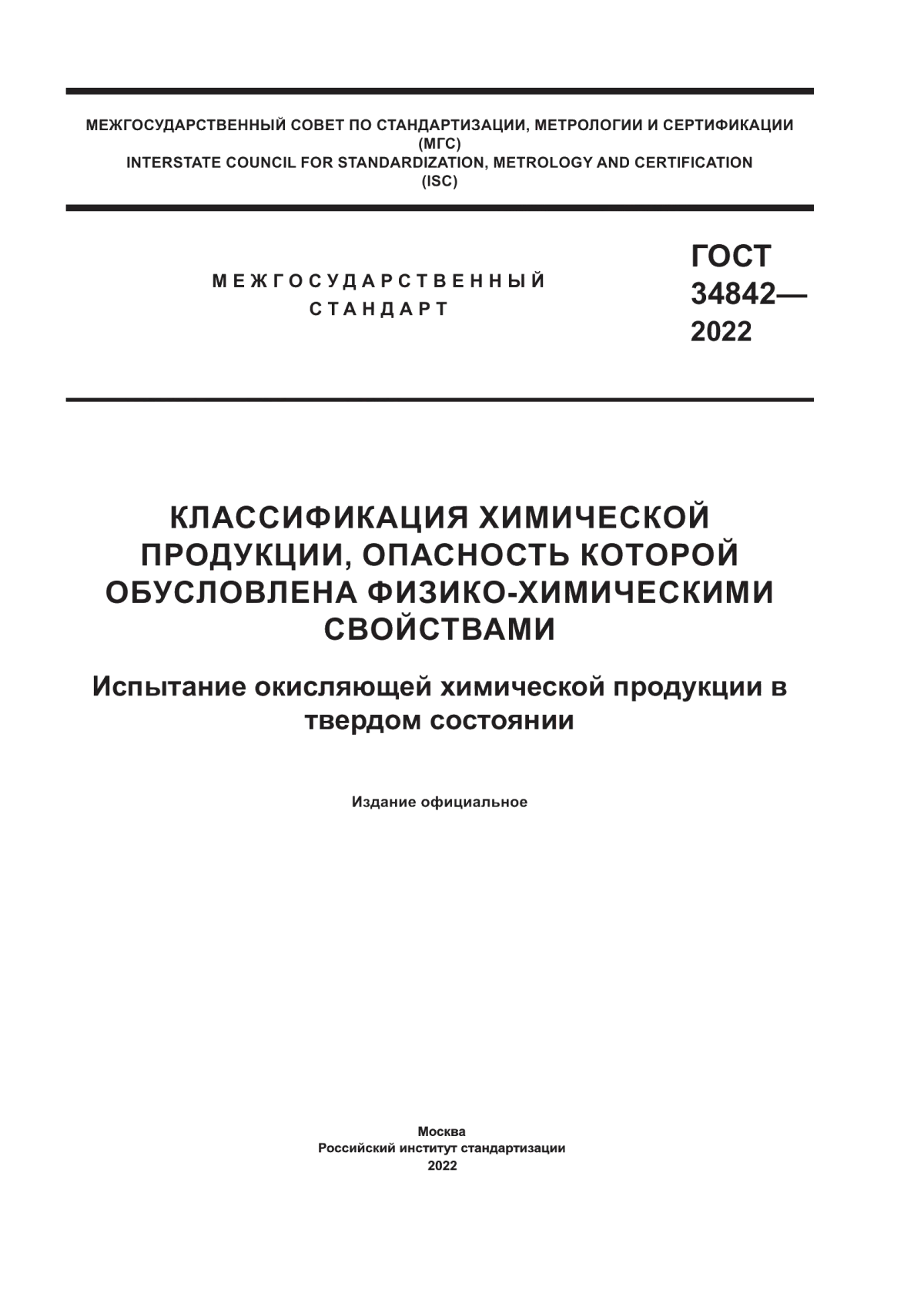 МЕЖГОСУДАРСТВЕННЫЙ СОВЕТ ПО СТАНДАРТИЗАЦИИ, МЕТРОЛОГИИ И СЕРТИФИКАЦИИ
(МГС)
INTERSTATE COUNCIL FOR STANDARDIZATION, METROLOGY AND CERTIFICATION
(ISC)

МЕЖГОСУДАРСТВЕННЫЙ
СТАНДАРТ

ГОСТ
34842—
2022

КЛАССИФИКАЦИЯ ХИМИЧЕСКОЙ ПРОДУКЦИИ, ОПАСНОСТЬ КОТОРОЙ ОБУСЛОВЛЕНА ФИЗИКО-ХИМИЧЕСКИМИ СВОЙСТВАМИ

Испытание окисляющей химической продукции в твердом состоянии

Издание официальное

Москва
Российский институт стандартизации
2022